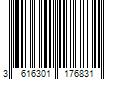 3 616301 176831